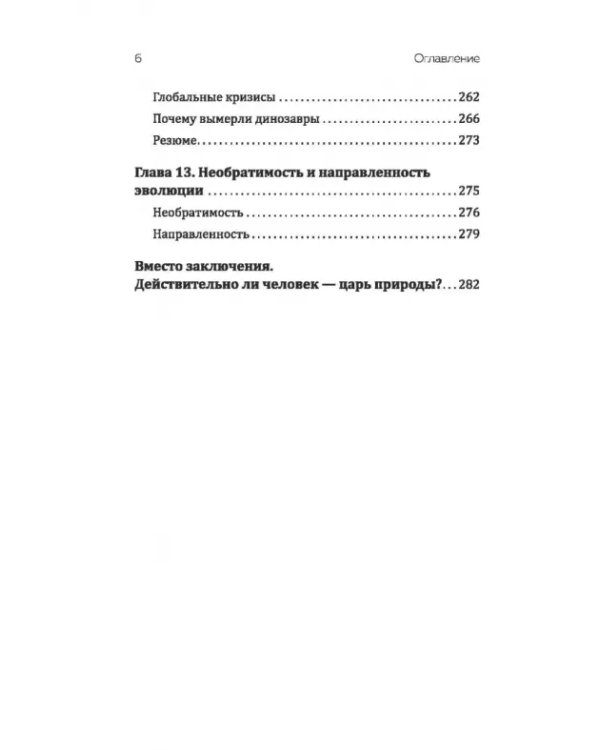 6 Оглавление

Глобальные кризисы 262
Почему вымерли динозавры 266
Резюме 273

Глава 13. Необратимость и направленность эволюции 275
Необратимость 276
Направленность 279

Вместо заключения.
Действительно ли человек — царь природы? 282